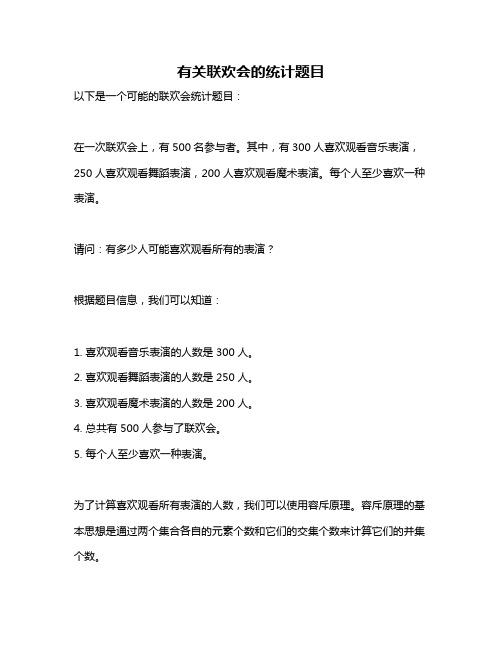 有关联欢会的统计题目

以下是一个可能的联欢会统计题目：

在一次联欢会上，有 500 名参与者。其中，有 300 人喜欢观看音乐表演，250 人喜欢观看舞蹈表演，200 人喜欢观看魔术表演。每个人至少喜欢一种表演。

请问：有多少人可能喜欢观看所有的表演？

根据题目信息，我们可以知道：

1. 喜欢观看音乐表演的人数是 300 人。
2. 喜欢观看舞蹈表演的人数是 250 人。
3. 喜欢观看魔术表演的人数是 200 人。
4. 总共有 500 人参与了联欢会。
5. 每个人至少喜欢一种表演。

为了计算喜欢观看所有表演的人数，我们可以使用容斥原理。容斥原理的基本思想是通过两个集合各自的元素个数和它们的交集个数来计算它们的并集个数。